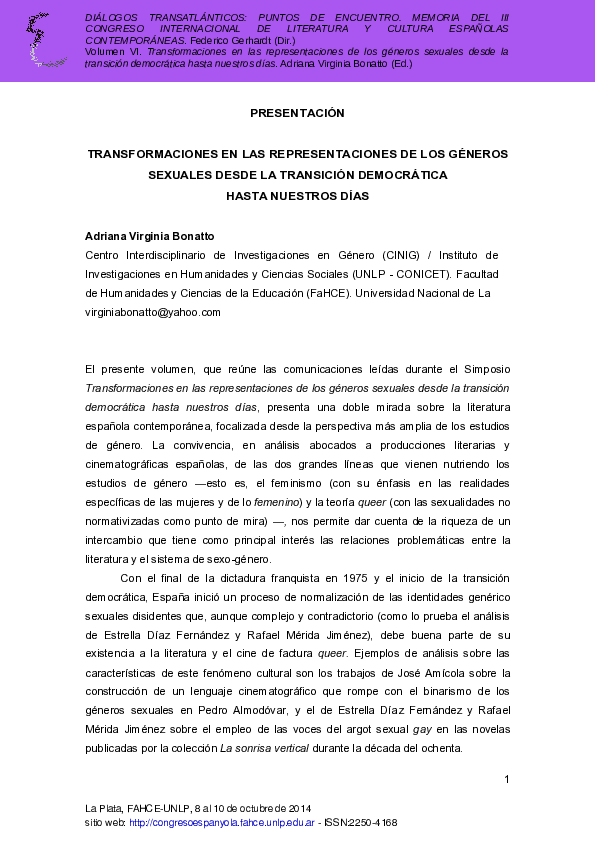 DIÁLOGOS TRANSATLÁNTICOS: PUNTOS DE ENCUENTRO. MEMORIA DEL III CONGRESO INTERNACIONAL DE LITERATURA Y CULTURA ESPAÑOLAS CONTEMPORÁNEAS. Federico Gerhardt (Dir.)
Volumen VI. Transformaciones en las representaciones de los géneros sexuales desde la transición democrática hasta nuestros días. Adriana Virginia Bonatto (Ed.)

PRESENTACIÓN

TRANSFORMACIONES EN LAS REPRESENTACIONES DE LOS GÉNEROS SEXUALES DESDE LA TRANSICIÓN DEMOCRÁTICA HASTA NUESTROS DÍAS

Adriana Virginia Bonatto
Centro Interdisciplinario de Investigaciones en Género (CINIG) / Instituto de Investigaciones en Humanidades y Ciencias Sociales (UNLP - CONICET). Facultad de Humanidades y Ciencias de la Educación (FaHCE). Universidad Nacional de La
virginiabonatto@yahoo.com

El presente volumen, que reúne las comunicaciones leídas durante el Simposio Transformaciones en las representaciones de los géneros sexuales desde la transición democrática hasta nuestros días, presenta una doble mirada sobre la literatura española contemporánea, focalizada desde la perspectiva más amplia de los estudios de género. La convivencia, en análisis abocados a producciones literarias y cinematográficas españolas, de las dos grandes líneas que vienen nutriendo los estudios de género —esto es, el feminismo (con su énfasis en las realidades específicas de las mujeres y de lo femenino) y la teoría queer (con las sexualidades no normativizadas como punto de mira) —, nos permite dar cuenta de la riqueza de un intercambio que tiene como principal interés las relaciones problemáticas entre la literatura y el sistema de sexo-género.

Con el final de la dictadura franquista en 1975 y el inicio de la transición democrática, España inició un proceso de normalización de las identidades genérico sexuales disidentes que, aunque complejo y contradictorio (como lo prueba el análisis de Estrella Díaz Fernández y Rafael Mérida Jiménez), debe buena parte de su existencia a la literatura y el cine de factura queer. Ejemplos de análisis sobre las características de este fenómeno cultural son los trabajos de José Amícola sobre la construcción de un lenguaje cinematográfico que rompe con el binarismo de los géneros sexuales en Pedro Almodóvar, y el de Estrella Díaz Fernández y Rafael Mérida Jiménez sobre el empleo de las voces del argot sexual gay en las novelas publicadas por la colección La sonrisa vertical durante la década del ochenta.

1

La Plata, FAHCE-UNLP, 8 al 10 de octubre de 2014
sitio web: http://congresoespanyola.fahce.unlp.edu.ar - ISSN:2250-4168